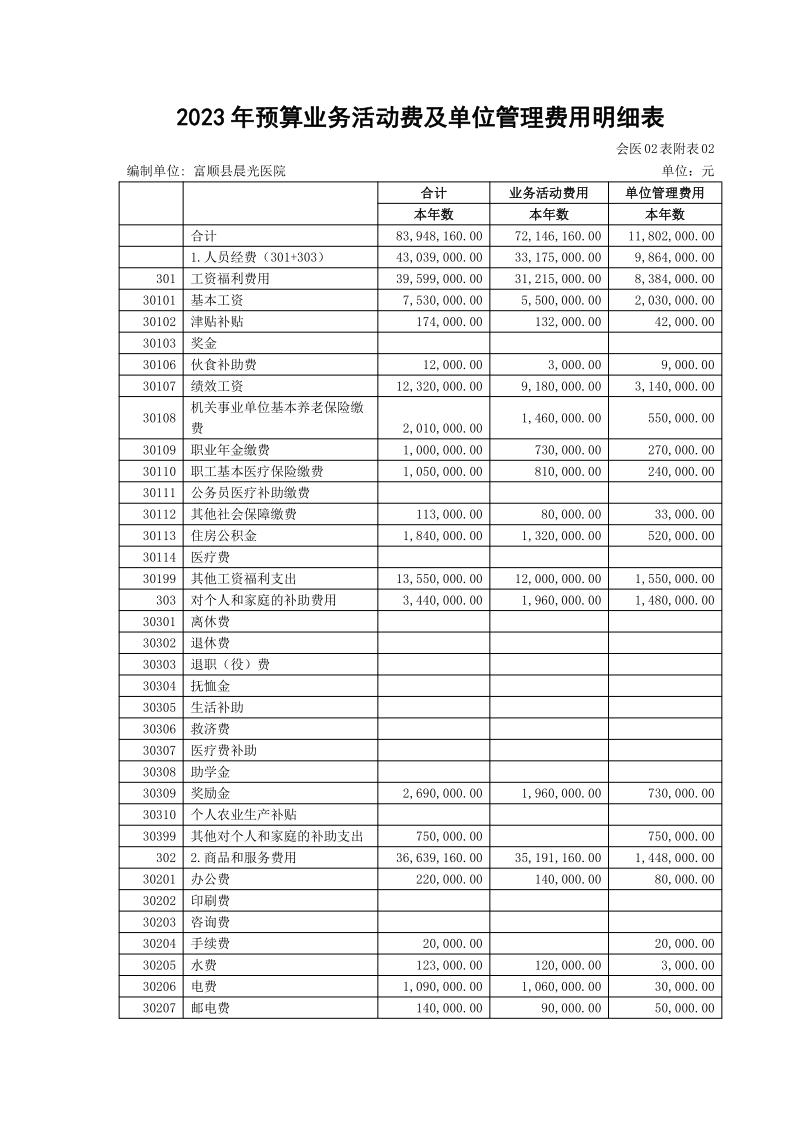 2023年预算业务活动费及单位管理费用明细表

会医02表附表02

编制单位：富顺县晨光医院

单位：元

| | | 合计 | 业务活动费用 | 单位管理费用 |
|---|---|---|---|---|
| | | 本年数 | 本年数 | 本年数 |
| | 合计 | 83,948,160.00 | 72,146,160.00 | 11,802,000.00 |
| | 1.人员经费（301+303） | 43,039,000.00 | 33,175,000.00 | 9,864,000.00 |
| 301 | 工资福利费用 | 39,599,000.00 | 31,215,000.00 | 8,384,000.00 |
| 30101 | 基本工资 | 7,530,000.00 | 5,500,000.00 | 2,030,000.00 |
| 30102 | 津贴补贴 | 174,000.00 | 132,000.00 | 42,000.00 |
| 30103 | 奖金 | | | |
| 30106 | 伙食补助费 | 12,000.00 | 3,000.00 | 9,000.00 |
| 30107 | 绩效工资 | 12,320,000.00 | 9,180,000.00 | 3,140,000.00 |
| 30108 | 机关事业单位基本养老保险缴费 | 2,010,000.00 | 1,460,000.00 | 550,000.00 |
| 30109 | 职业年金缴费 | 1,000,000.00 | 730,000.00 | 270,000.00 |
| 30110 | 职工基本医疗保险缴费 | 1,050,000.00 | 810,000.00 | 240,000.00 |
| 30111 | 公务员医疗补助缴费 | | | |
| 30112 | 其他社会保障缴费 | 113,000.00 | 80,000.00 | 33,000.00 |
| 30113 | 住房公积金 | 1,840,000.00 | 1,320,000.00 | 520,000.00 |
| 30114 | 医疗费 | | | |
| 30199 | 其他工资福利支出 | 13,550,000.00 | 12,000,000.00 | 1,550,000.00 |
| 303 | 对个人和家庭的补助费用 | 3,440,000.00 | 1,960,000.00 | 1,480,000.00 |
| 30301 | 离休费 | | | |
| 30302 | 退休费 | | | |
| 30303 | 退职（役）费 | | | |
| 30304 | 抚恤金 | | | |
| 30305 | 生活补助 | | | |
| 30306 | 救济费 | | | |
| 30307 | 医疗费补助 | | | |
| 30308 | 助学金 | | | |
| 30309 | 奖励金 | 2,690,000.00 | 1,960,000.00 | 730,000.00 |
| 30310 | 个人农业生产补贴 | | | |
| 30399 | 其他对个人和家庭的补助支出 | 750,000.00 | | 750,000.00 |
| 302 | 2.商品和服务费用 | 36,639,160.00 | 35,191,160.00 | 1,448,000.00 |
| 30201 | 办公费 | 220,000.00 | 140,000.00 | 80,000.00 |
| 30202 | 印刷费 | | | |
| 30203 | 咨询费 | | | |
| 30204 | 手续费 | 20,000.00 | | 20,000.00 |
| 30205 | 水费 | 123,000.00 | 120,000.00 | 3,000.00 |
| 30206 | 电费 | 1,090,000.00 | 1,060,000.00 | 30,000.00 |
| 30207 | 邮电费 | 140,000.00 | 90,000.00 | 50,000.00 |